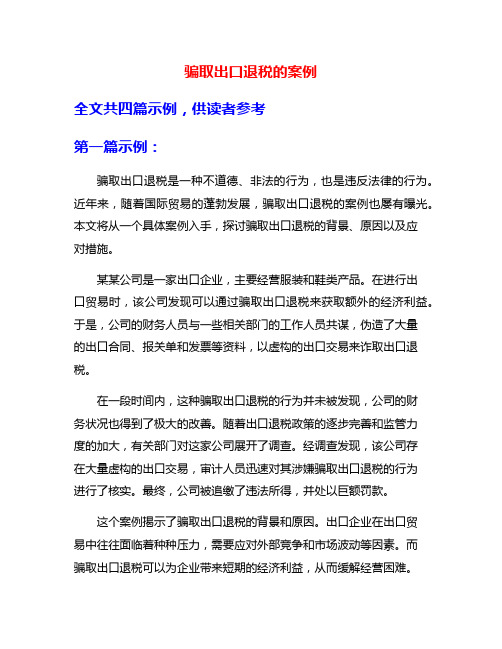 骗取出口退税的案例

全文共四篇示例，供读者参考

第一篇示例：

骗取出口退税是一种不道德、非法的行为，也是违反法律的行为。近年来，随着国际贸易的蓬勃发展，骗取出口退税的案例也屡有曝光。本文将从一个具体案例入手，探讨骗取出口退税的背景、原因以及应对措施。

某某公司是一家出口企业，主要经营服装和鞋类产品。在进行出口贸易时，该公司发现可以通过骗取出口退税来获取额外的经济利益。于是，公司的财务人员与一些相关部门的工作人员共谋，伪造了大量的出口合同、报关单和发票等资料，以虚构的出口交易来诈取出口退税。

在一段时间内，这种骗取出口退税的行为并未被发现，公司的财务状况也得到了极大的改善。随着出口退税政策的逐步完善和监管力度的加大，有关部门对这家公司展开了调查。经调查发现，该公司存在大量虚构的出口交易，审计人员迅速对其涉嫌骗取出口退税的行为进行了核实。最终，公司被追缴了违法所得，并处以巨额罚款。

这个案例揭示了骗取出口退税的背景和原因。出口企业在出口贸易中往往面临着种种压力，需要应对外部竞争和市场波动等因素。而骗取出口退税可以为企业带来短期的经济利益，从而缓解经营困难。